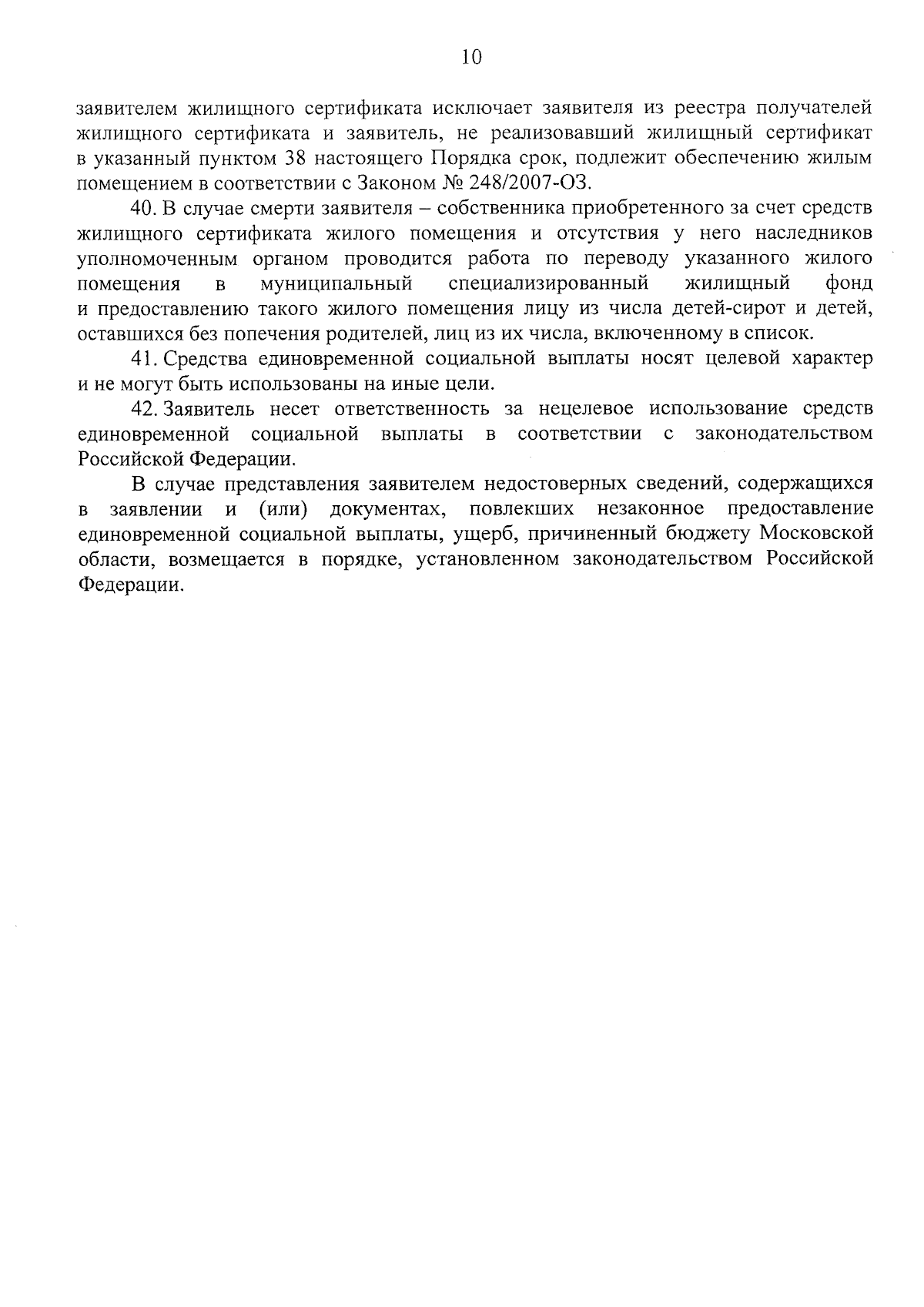 10

заявителем жилищного сертификата исключает заявителя из реестра получателей жилищного сертификата и заявитель, не реализовавший жилищный сертификат в указанный пунктом 38 настоящего Порядка срок, подлежит обеспечению жилым помещением в соответствии с Законом № 248/2007-ОЗ.

40. В случае смерти заявителя – собственника приобретенного за счет средств жилищного сертификата жилого помещения и отсутствия у него наследников уполномоченным органом проводится работа по переводу указанного жилого помещения в муниципальный специализированный жилищный фонд и предоставлению такого жилого помещения лицу из числа детей-сирот и детей, оставшихся без попечения родителей, лиц из их числа, включенному в список.

41. Средства единовременной социальной выплаты носят целевой характер и не могут быть использованы на иные цели.

42. Заявитель несет ответственность за нецелевое использование средств единовременной социальной выплаты в соответствии с законодательством Российской Федерации.

В случае представления заявителем недостоверных сведений, содержащихся в заявлении и (или) документах, повлекших незаконное предоставление единовременной социальной выплаты, ущерб, причиненный бюджету Московской области, возмещается в порядке, установленном законодательством Российской Федерации.